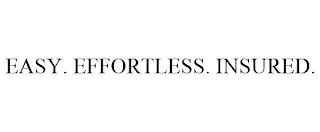 EASY. EFFORTLESS. INSURED.